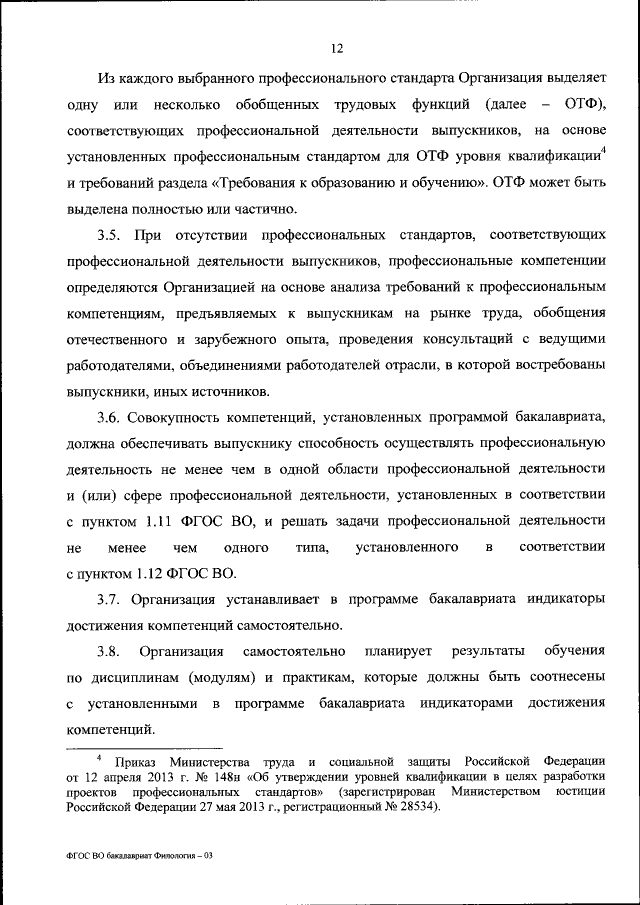 12

Из каждого выбранного профессионального стандарта Организация выделяет одну или несколько обобщенных трудовых функций (далее – ОТФ), соответствующих профессиональной деятельности выпускников, на основе установленных профессиональным стандартом для ОТФ уровня квалификации$^4$ и требований раздела «Требования к образованию и обучению». ОТФ может быть выделена полностью или частично.

3.5. При отсутствии профессиональных стандартов, соответствующих профессиональной деятельности выпускников, профессиональные компетенции определяются Организацией на основе анализа требований к профессиональным компетенциям, предъявляемых к выпускникам на рынке труда, обобщения отечественного и зарубежного опыта, проведения консультаций с ведущими работодателями, объединениями работодателей отрасли, в которой востребованы выпускники, иных источников.

3.6. Совокупность компетенций, установленных программой бакалавриата, должна обеспечивать выпускнику способность осуществлять профессиональную деятельность не менее чем в одной области профессиональной деятельности и (или) сфере профессиональной деятельности, установленных в соответствии с пунктом 1.11 ФГОС ВО, и решать задачи профессиональной деятельности не менее чем одного типа, установленного в соответствии с пунктом 1.12 ФГОС ВО.

3.7. Организация устанавливает в программе бакалавриата индикаторы достижения компетенций самостоятельно.

3.8. Организация самостоятельно планирует результаты обучения по дисциплинам (модулям) и практикам, которые должны быть соотнесены с установленными в программе бакалавриата индикаторами достижения компетенций.

$^4$ Приказ Министерства труда и социальной защиты Российской Федерации от 12 апреля 2013 г. № 148н «Об утверждении уровней квалификации в целях разработки проектов профессиональных стандартов» (зарегистрирован Министерством юстиции Российской Федерации 27 мая 2013 г., регистрационный № 28534).

ФГОС ВО бакалавриат Филология – 03